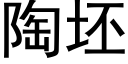 陶坯